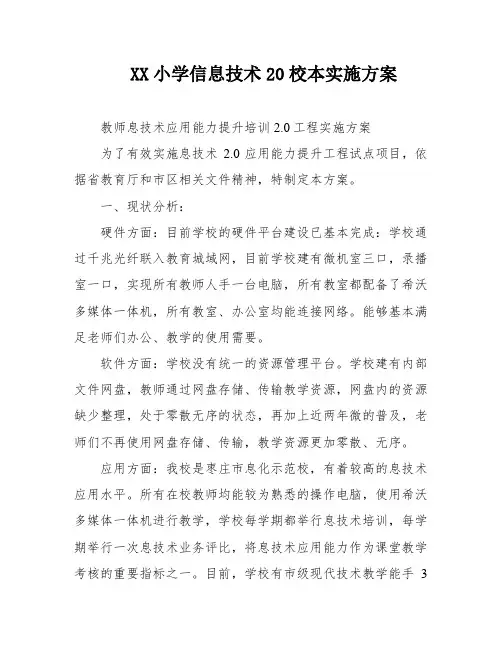 XX 小学信息技术 20 校本实施方案

教师息技术应用能力提升培训 2.0 工程实施方案

为了有效实施息技术 2.0 应用能力提升工程试点项目，依据省教育厅和市区相关文件精神，特制定本方案。

一、现状分析：

硬件方面：目前学校的硬件平台建设已基本完成：学校通过千兆光纤联入教育城域网，目前学校建有微机室三口，录播室一口，实现所有教师人手一台电脑，所有教室都配备了希沃多媒体一体机，所有教室、办公室均能连接网络。能够基本满足老师们办公、教学的使用需要。

软件方面：学校没有统一的资源管理平台。学校建有内部文件网盘，教师通过网盘存储、传输教学资源，网盘内的资源缺少整理，处于零散无序的状态，再加上近两年微的普及，老师们不再使用网盘存储、传输，教学资源更加零散、无序。

应用方面：我校是枣庄市息化示范校，有着较高的息技术应用水平。所有在校教师均能较为熟悉的操作电脑，使用希沃多媒体一体机进行教学，学校每学期都举行息技术培训，每学期举行一次息技术业务评比，将息技术应用能力作为课堂教学考核的重要指标之一。目前，学校有市级现代技术教学能手 3